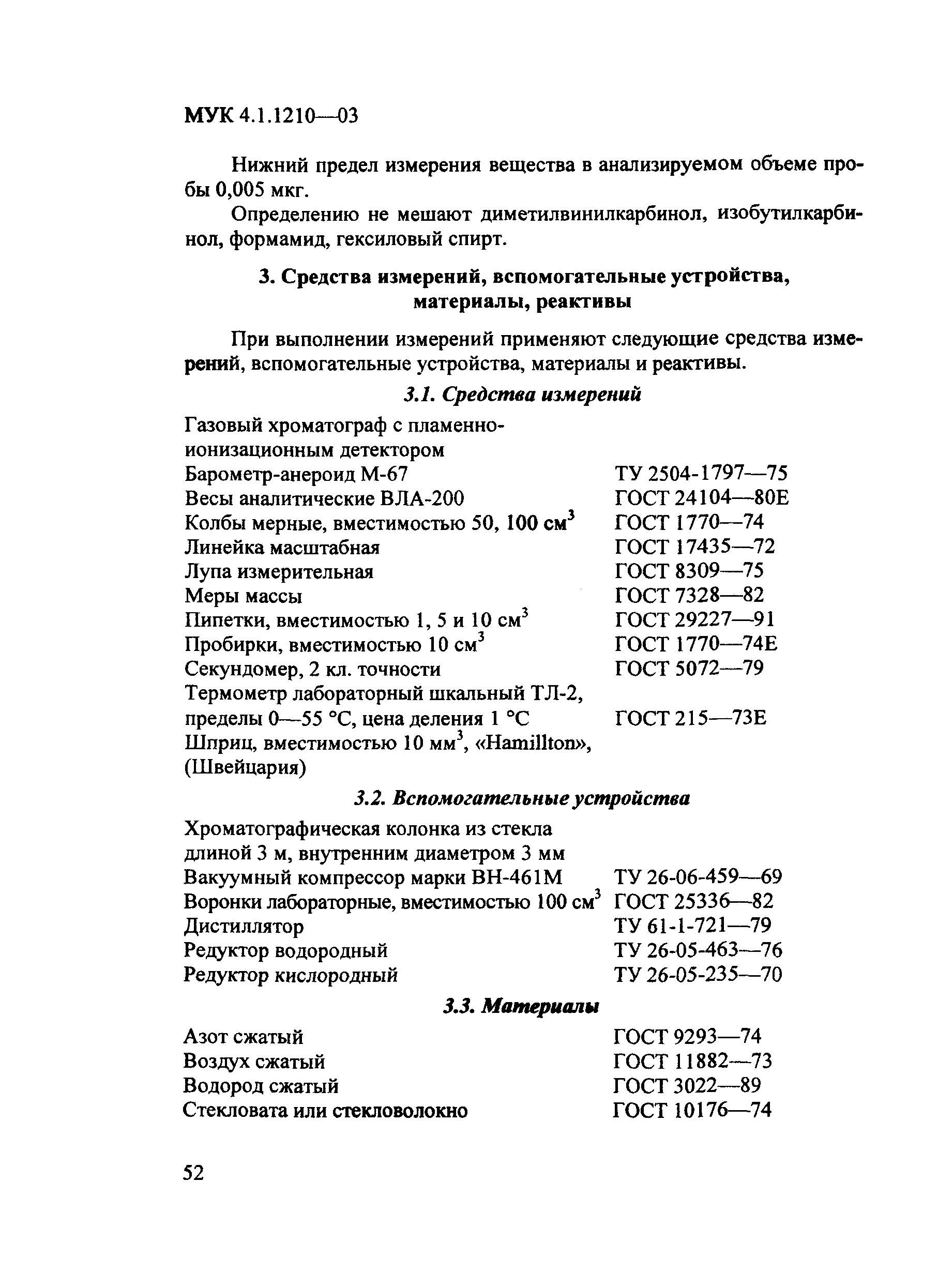 МУК 4.1.1210—03

Нижний предел измерения вещества в анализируемом объеме пробы 0,005 мкг.

Определению не мешают диметилвинилкарбинол, изобутилкарбинол, формамид, гексиловый спирт.

3. Средства измерений, вспомогательные устройства, материалы, реактивы

При выполнении измерений применяют следующие средства измерений, вспомогательные устройства, материалы и реактивы.

3.1. Средства измерений

| | |
|---|---|
| Газовый хроматограф с пламенно-ионизационным детектором | |
| Барометр-анероид М-67 | ТУ 2504-1797—75 |
| Весы аналитические ВЛА-200 | ГОСТ 24104—80Е |
| Колбы мерные, вместимостью 50, 100 см$^3$ | ГОСТ 1770—74 |
| Линейка масштабная | ГОСТ 17435—72 |
| Лупа измерительная | ГОСТ 8309—75 |
| Меры массы | ГОСТ 7328—82 |
| Пипетки, вместимостью 1, 5 и 10 см$^3$ | ГОСТ 29227—91 |
| Пробирки, вместимостью 10 см$^3$ | ГОСТ 1770—74Е |
| Секундомер, 2 кл. точности | ГОСТ 5072—79 |
| Термометр лабораторный шкальный ТЛ-2, пределы 0—55 °С, цена деления 1 °С | ГОСТ 215—73Е |
| Шприц, вместимостью 10 мм$^3$, «Hamillton», (Швейцария) | |

3.2. Вспомогательные устройства

| | |
|---|---|
| Хроматографическая колонка из стекла длиной 3 м, внутренним диаметром 3 мм | |
| Вакуумный компрессор марки ВН-461М | ТУ 26-06-459—69 |
| Воронки лабораторные, вместимостью 100 см$^3$ | ГОСТ 25336—82 |
| Дистиллятор | ТУ 61-1-721—79 |
| Редуктор водородный | ТУ 26-05-463—76 |
| Редуктор кислородный | ТУ 26-05-235—70 |

3.3. Материалы

| | |
|---|---|
| Азот сжатый | ГОСТ 9293—74 |
| Воздух сжатый | ГОСТ 11882—73 |
| Водород сжатый | ГОСТ 3022—89 |
| Стекловата или стекловолокно | ГОСТ 10176—74 |

52